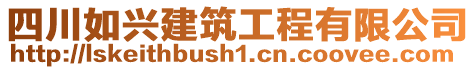 四川如兴建筑工程有限公司
http://lskeithbush1.cn.coovee.com